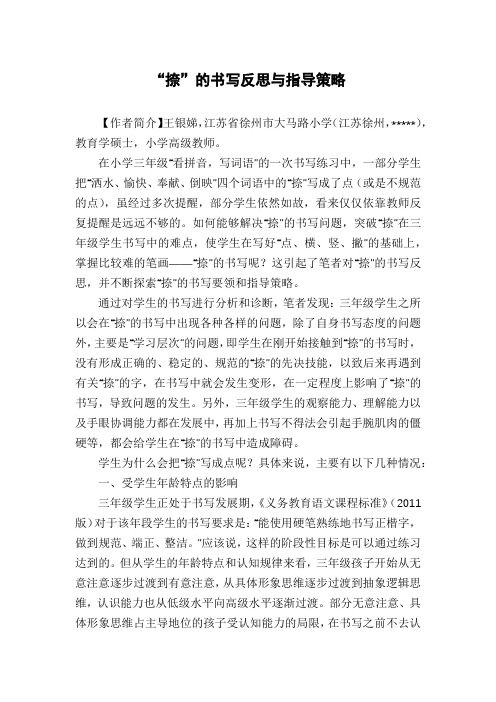 “捺”的书写反思与指导策略

【作者简介】王银娣，江苏省徐州市大马路小学（江苏徐州，*****），教育学硕士，小学高级教师。

在小学三年级“看拼音，写词语”的一次书写练习中，一部分学生把“洒水、愉快、奉献、倒映”四个词语中的“捺”写成了点（或是不规范的点），虽经过多次提醒，部分学生依然如故，看来仅仅依靠教师反复提醒是远远不够的。如何能够解决“捺”的书写问题，突破“捺”在三年级学生书写中的难点，使学生在写好“点、横、竖、撇”的基础上，掌握比较难的笔画——“捺”的书写呢？这引起了笔者对“捺”的书写反思，并不断探索“捺”的书写要领和指导策略。

通过对学生的书写进行分析和诊断，笔者发现：三年级学生之所以会在“捺”的书写中出现各种各样的问题，除了自身书写态度的问题外，主要是“学习层次”的问题，即学生在刚开始接触到“捺”的书写时，没有形成正确的、稳定的、规范的“捺”的先决技能，以致后来再遇到有关“捺”的字，在书写中就会发生变形，在一定程度上影响了“捺”的书写，导致问题的发生。另外，三年级学生的观察能力、理解能力以及手眼协调能力都在发展中，再加上书写不得法会引起手腕肌肉的僵硬等，都会给学生在“捺”的书写中造成障碍。

学生为什么会把“捺”写成点呢？具体来说，主要有以下几种情况：

一、受学生年龄特点的影响

三年级学生正处于书写发展期，《义务教育语文课程标准》（2011版）对于该年段学生的书写要求是：“能使用硬笔熟练地书写正楷字，做到规范、端正、整洁。”应该说，这样的阶段性目标是可以通过练习达到的。但从学生的年龄特点和认知规律来看，三年级孩子开始从无意注意逐步过渡到有意注意，从具体形象思维逐步过渡到抽象逻辑思维，认识能力也从低级水平向高级水平逐渐过渡。部分无意注意、具体形象思维占主导地位的孩子受认知能力的局限，在书写之前不去认